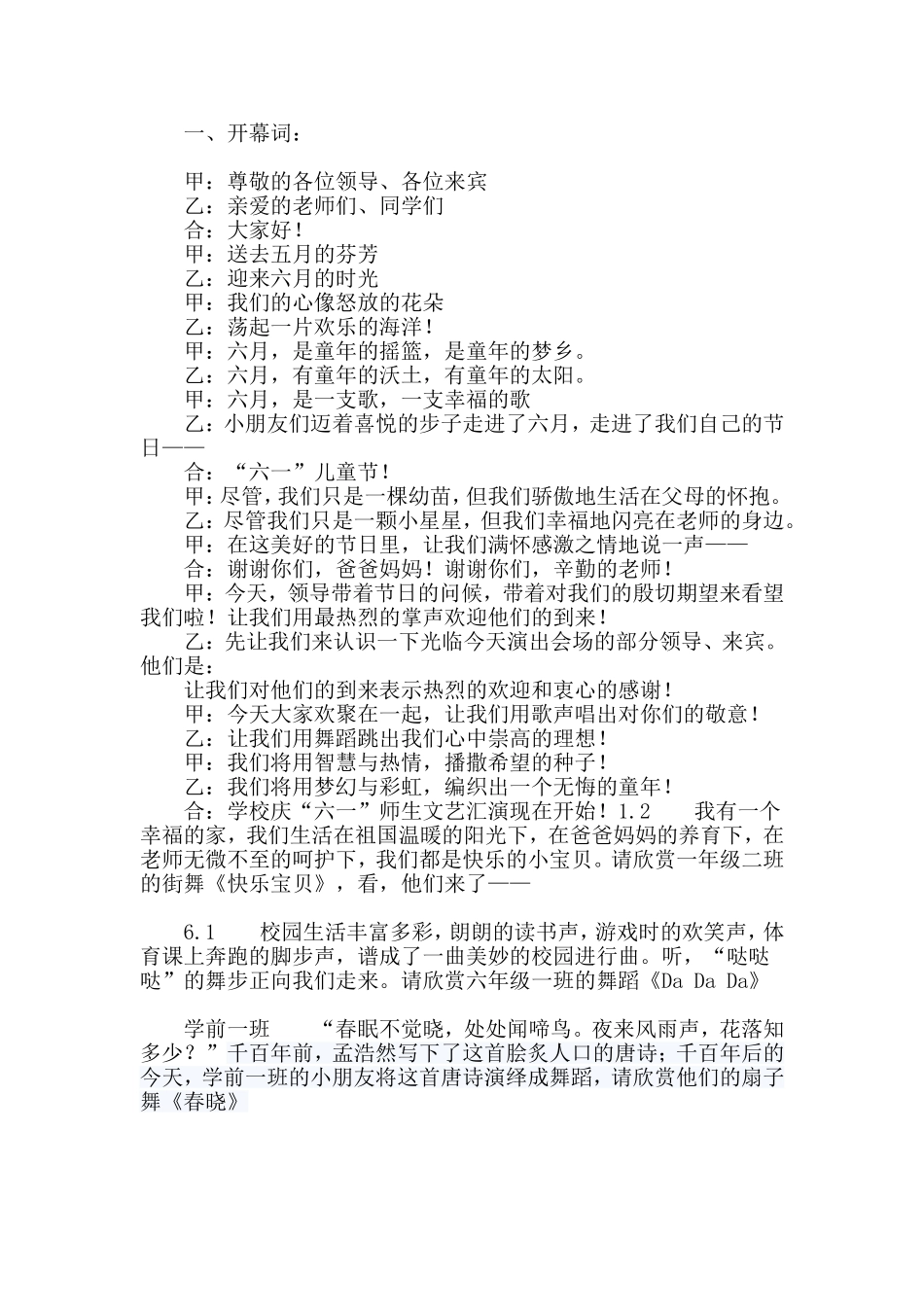 一、开幕词：

甲：尊敬的各位领导、各位来宾
乙：亲爱的老师们、同学们
合：大家好！
甲：送去五月的芬芳
乙：迎来六月的时光
甲：我们的心像怒放的花朵
乙：荡起一片欢乐的海洋！
甲：六月，是童年的摇篮，是童年的梦乡。
乙：六月，有童年的沃土，有童年的太阳。
甲：六月，是一支歌，一支幸福的歌
乙：小朋友们迈着喜悦的步子走进了六月，走进了我们自己的节日——
合：“六一”儿童节！
甲：尽管，我们只是一棵幼苗，但我们骄傲地生活在父母的怀抱。
乙：尽管我们只是一颗小星星，但我们幸福地闪亮在老师的身边。
甲：在这美好的节日里，让我们满怀感激之情地说一声——
合：谢谢你们，爸爸妈妈！谢谢你们，辛勤的老师！
甲：今天，领导带着节日的问候，带着对我们的殷切期望来看望我们啦！让我们用最热烈的掌声欢迎他们的到来！
乙：先让我们来认识一下光临今天演出会场的部分领导、来宾。他们是：
让我们对他们的到来表示热烈的欢迎和衷心的感谢！
甲：今天大家欢聚在一起，让我们用歌声唱出对你们的敬意！
乙：让我们用舞蹈跳出我们心中崇高的理想！
甲：我们将用智慧与热情，播撒希望的种子！
乙：我们将用梦幻与彩虹，编织出一个无悔的童年！
合：学校庆“六一”师生文艺汇演现在开始！1.2　我有一个幸福的家，我们生活在祖国温暖的阳光下，在爸爸妈妈的养育下，在老师无微不至的呵护下，我们都是快乐的小宝贝。请欣赏一年级二班的街舞《快乐宝贝》，看，他们来了——

6.1　校园生活丰富多彩，朗朗的读书声，游戏时的欢笑声，体育课上奔跑的脚步声，谱成了一曲美妙的校园进行曲。听，“哒哒哒”的舞步正向我们走来。请欣赏六年级一班的舞蹈《Da Da Da》

学前一班　“春眠不觉晓，处处闻啼鸟。夜来风雨声，花落知多少？”千百年前，孟浩然写下了这首脍炙人口的唐诗；千百年后的今天，学前一班的小朋友将这首唐诗演绎成舞蹈，请欣赏他们的扇子舞《春晓》